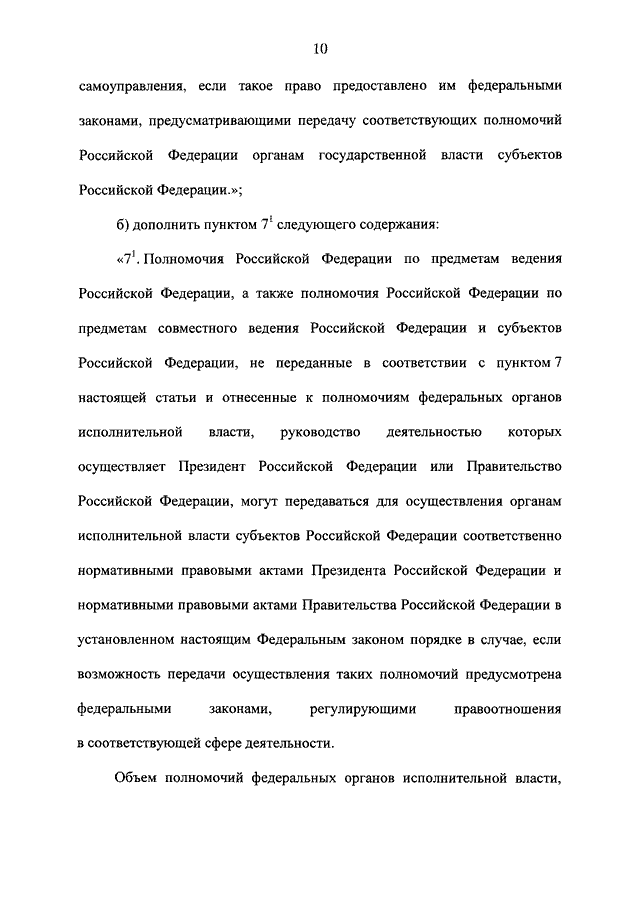 10

самоуправления, если такое право предоставлено им федеральными законами, предусматривающими передачу соответствующих полномочий Российской Федерации органам государственной власти субъектов Российской Федерации.»;

б) дополнить пунктом $7^1$ следующего содержания:

«$7^1$. Полномочия Российской Федерации по предметам ведения Российской Федерации, а также полномочия Российской Федерации по предметам совместного ведения Российской Федерации и субъектов Российской Федерации, не переданные в соответствии с пунктом 7 настоящей статьи и отнесенные к полномочиям федеральных органов исполнительной власти, руководство деятельностью которых осуществляет Президент Российской Федерации или Правительство Российской Федерации, могут передаваться для осуществления органам исполнительной власти субъектов Российской Федерации соответственно нормативными правовыми актами Президента Российской Федерации и нормативными правовыми актами Правительства Российской Федерации в установленном настоящим Федеральным законом порядке в случае, если возможность передачи осуществления таких полномочий предусмотрена федеральными законами, регулирующими правоотношения в соответствующей сфере деятельности.

Объем полномочий федеральных органов исполнительной власти,